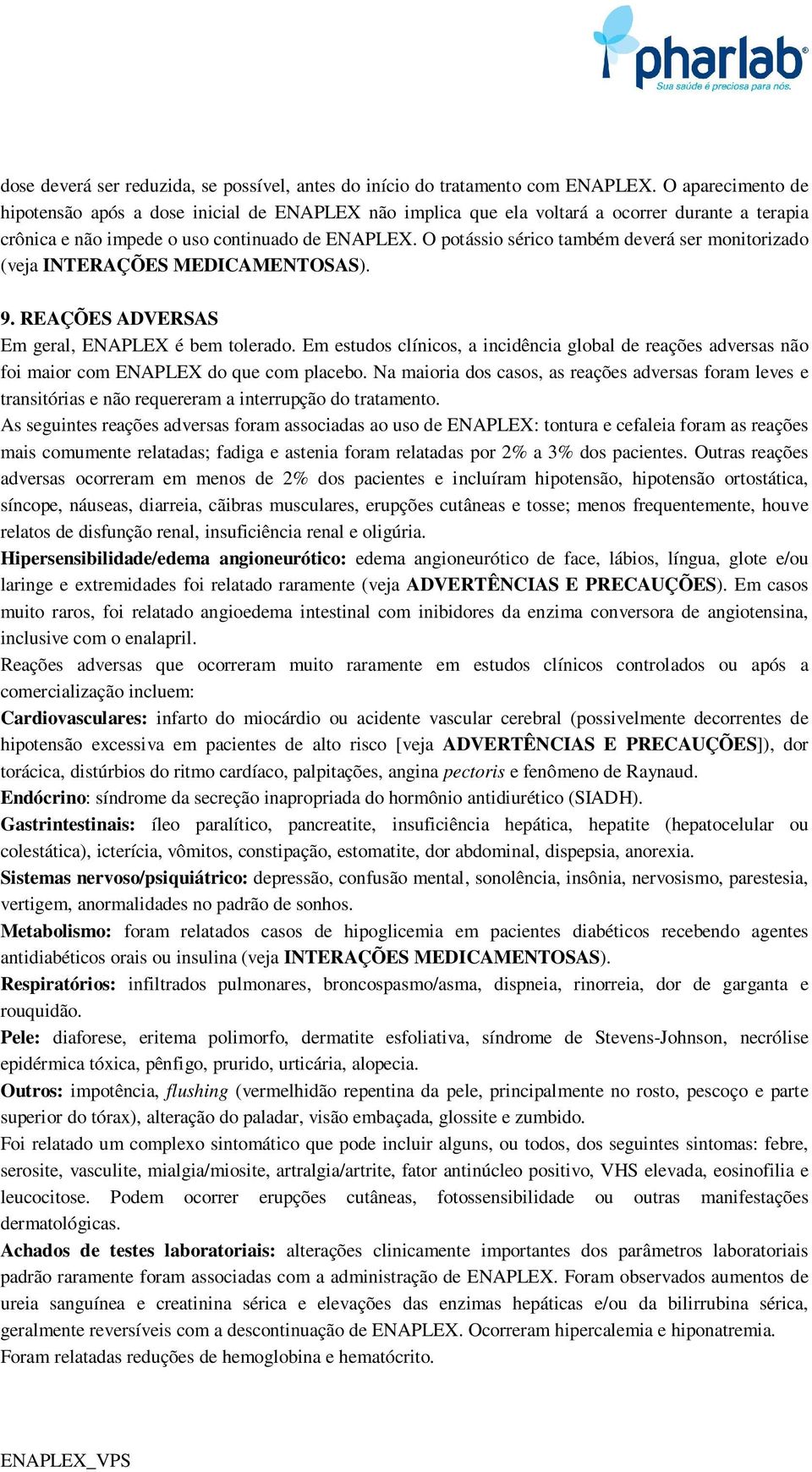 pharlab®
Sua saúde é preciosa para nós.

dose deverá ser reduzida, se possível, antes do início do tratamento com ENAPLEX. O aparecimento de hipotensão após a dose inicial de ENAPLEX não implica que ela voltará a ocorrer durante a terapia crônica e não impede o uso continuado de ENAPLEX. O potássio sérico também deverá ser monitorizado (veja INTERAÇÕES MEDICAMENTOSAS).

9. REAÇÕES ADVERSAS
Em geral, ENAPLEX é bem tolerado. Em estudos clínicos, a incidência global de reações adversas não foi maior com ENAPLEX do que com placebo. Na maioria dos casos, as reações adversas foram leves e transitórias e não requereram a interrupção do tratamento.
As seguintes reações adversas foram associadas ao uso de ENAPLEX: tontura e cefaleia foram as reações mais comumente relatadas; fadiga e astenia foram relatadas por 2% a 3% dos pacientes. Outras reações adversas ocorreram em menos de 2% dos pacientes e incluíram hipotensão, hipotensão ortostática, síncope, náuseas, diarreia, cãibras musculares, erupções cutâneas e tosse; menos frequentemente, houve relatos de disfunção renal, insuficiência renal e oligúria.
Hipersensibilidade/edema angioneurótico: edema angioneurótico de face, lábios, língua, glote e/ou laringe e extremidades foi relatado raramente (veja ADVERTÊNCIAS E PRECAUÇÕES). Em casos muito raros, foi relatado angioedema intestinal com inibidores da enzima conversora de angiotensina, inclusive com o enalapril.
Reações adversas que ocorreram muito raramente em estudos clínicos controlados ou após a comercialização incluem:
Cardiovasculares: infarto do miocárdio ou acidente vascular cerebral (possivelmente decorrentes de hipotensão excessiva em pacientes de alto risco [veja ADVERTÊNCIAS E PRECAUÇÕES]), dor torácica, distúrbios do ritmo cardíaco, palpitações, angina pectoris e fenômeno de Raynaud.
Endócrino: síndrome da secreção inapropriada do hormônio antidiurético (SIADH).
Gastrintestinais: íleo paralítico, pancreatite, insuficiência hepática, hepatite (hepatocelular ou colestática), icterícia, vômitos, constipação, estomatite, dor abdominal, dispepsia, anorexia.
Sistemas nervoso/psiquiátrico: depressão, confusão mental, sonolência, insônia, nervosismo, parestesia, vertigem, anormalidades no padrão de sonhos.
Metabolismo: foram relatados casos de hipoglicemia em pacientes diabéticos recebendo agentes antidiabéticos orais ou insulina (veja INTERAÇÕES MEDICAMENTOSAS).
Respiratórios: infiltrados pulmonares, broncospasmo/asma, dispneia, rinorreia, dor de garganta e rouquidão.
Pele: diaforese, eritema polimorfo, dermatite esfoliativa, síndrome de Stevens-Johnson, necrólise epidérmica tóxica, pênfigo, prurido, urticária, alopecia.
Outros: impotência, flushing (vermelhidão repentina da pele, principalmente no rosto, pescoço e parte superior do tórax), alteração do paladar, visão embaçada, glossite e zumbido.
Foi relatado um complexo sintomático que pode incluir alguns, ou todos, dos seguintes sintomas: febre, serosite, vasculite, mialgia/miosite, artralgia/artrite, fator antinúcleo positivo, VHS elevada, eosinofilia e leucocitose. Podem ocorrer erupções cutâneas, fotossensibilidade ou outras manifestações dermatológicas.
Achados de testes laboratoriais: alterações clinicamente importantes dos parâmetros laboratoriais padrão raramente foram associadas com a administração de ENAPLEX. Foram observados aumentos de ureia sanguínea e creatinina sérica e elevações das enzimas hepáticas e/ou da bilirrubina sérica, geralmente reversíveis com a descontinuação de ENAPLEX. Ocorreram hipercalemia e hiponatremia. Foram relatadas reduções de hemoglobina e hematócrito.

ENAPLEX_VPS